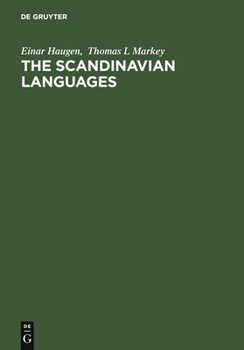 DE GRUYTER

Einar Haugen, Thomas L Markey

THE SCANDINAVIAN LANGUAGES

DE
G